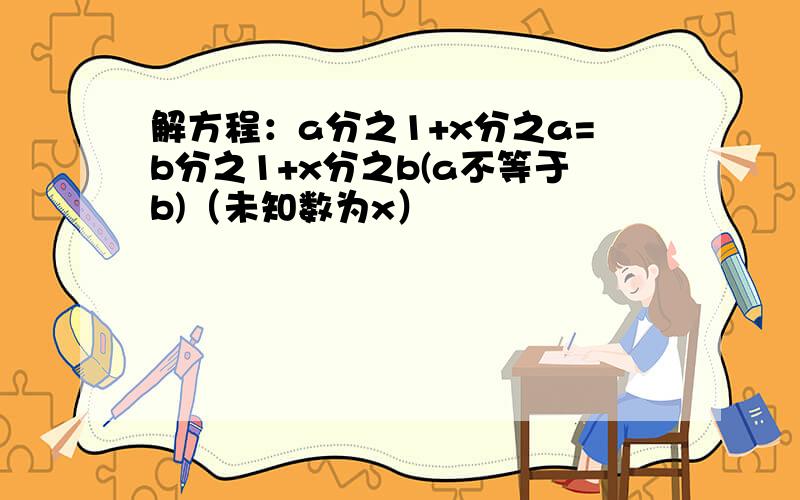 解方程：a分之1+x分之a=b分之1+x分之b(a不等于b)（未知数为x）